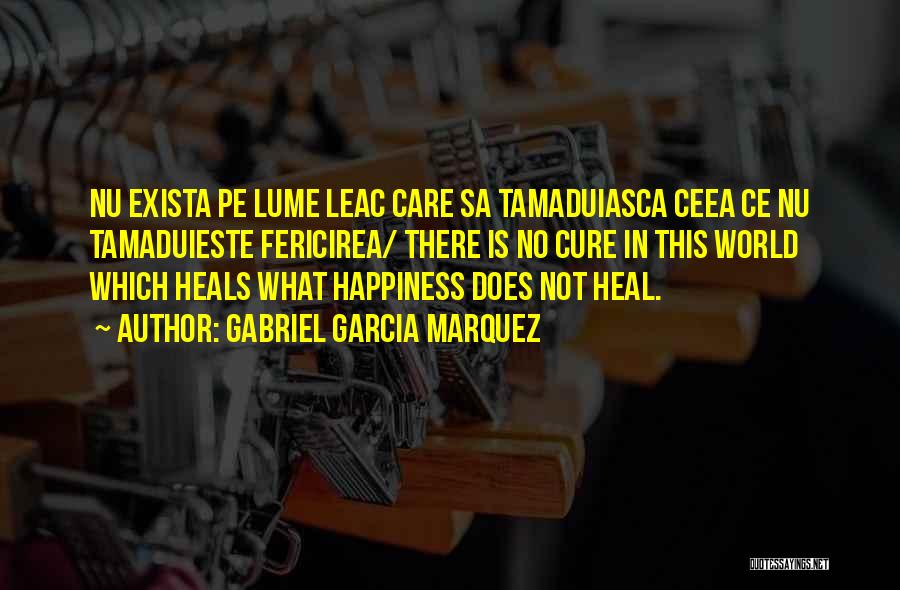 NU EXISTA PE LUME LEAC CARE SA TAMADUIASCA CEEA CE NU TAMADUIESTE FERICIREA/ THERE IS NO CURE IN THIS WORLD WHICH HEALS WHAT HAPPINESS DOES NOT HEAL.
~ AUTHOR: GABRIEL GARCIA MARQUEZ

QUOTESSAYINGS.NET